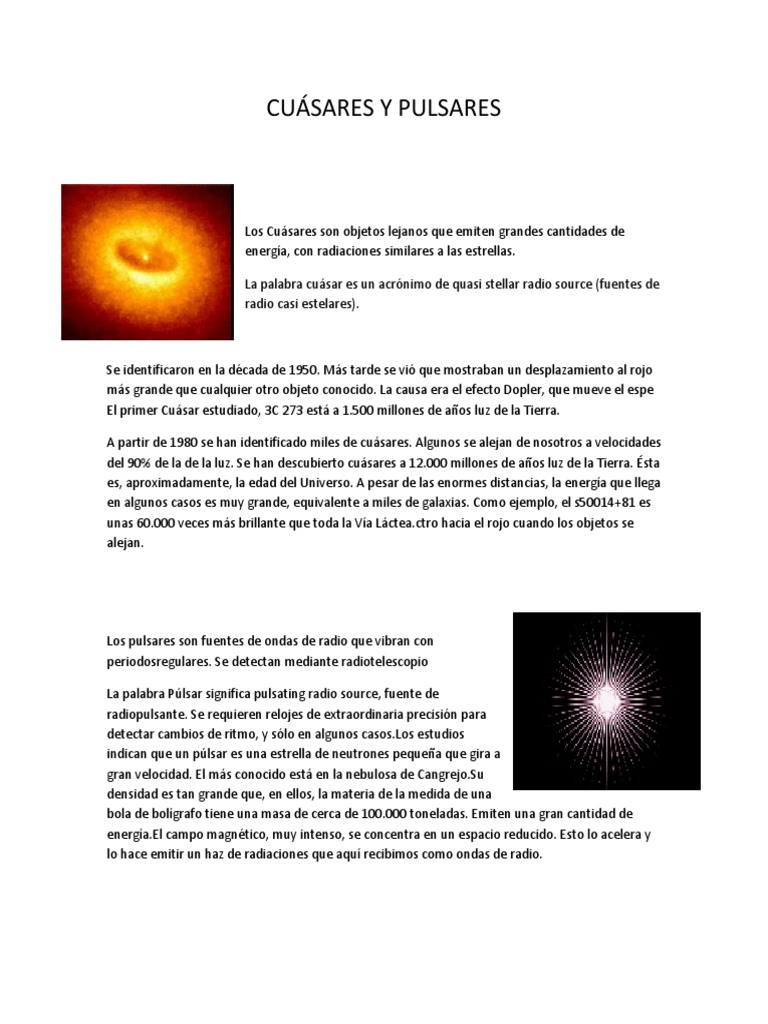 CUÁSARES Y PULSARES

Los Cuásares son objetos lejanos que emiten grandes cantidades de energía, con radiaciones similares a las estrellas.

La palabra cuásar es un acrónimo de quasi stellar radio source (fuentes de radio casi estelares).

Se identificaron en la década de 1950. Más tarde se vió que mostraban un desplazamiento al rojo más grande que cualquier otro objeto conocido. La causa era el efecto Dopler, que mueve el espe El primer Cuásar estudiado, 3C 273 está a 1.500 millones de años luz de la Tierra.

A partir de 1980 se han identificado miles de cuásares. Algunos se alejan de nosotros a velocidades del 90% de la de la luz. Se han descubierto cuásares a 12.000 millones de años luz de la Tierra. Ésta es, aproximadamente, la edad del Universo. A pesar de las enormes distancias, la energía que llega en algunos casos es muy grande, equivalente a miles de galaxias. Como ejemplo, el s50014+81 es unas 60.000 veces más brillante que toda la Vía Láctea.ctro hacia el rojo cuando los objetos se alejan.

Los pulsares son fuentes de ondas de radio que vibran con periodosregulares. Se detectan mediante radiotelescopio

La palabra Púlsar significa pulsating radio source, fuente de radiopulsante. Se requieren relojes de extraordinaria precisión para detectar cambios de ritmo, y sólo en algunos casos.Los estudios indican que un púlsar es una estrella de neutrones pequeña que gira a gran velocidad. El más conocido está en la nebulosa de Cangrejo.Su densidad es tan grande que, en ellos, la materia de la medida de una bola de bolígrafo tiene una masa de cerca de 100.000 toneladas. Emiten una gran cantidad de energía.El campo magnético, muy intenso, se concentra en un espacio reducido. Esto lo acelera y lo hace emitir un haz de radiaciones que aquí recibimos como ondas de radio.